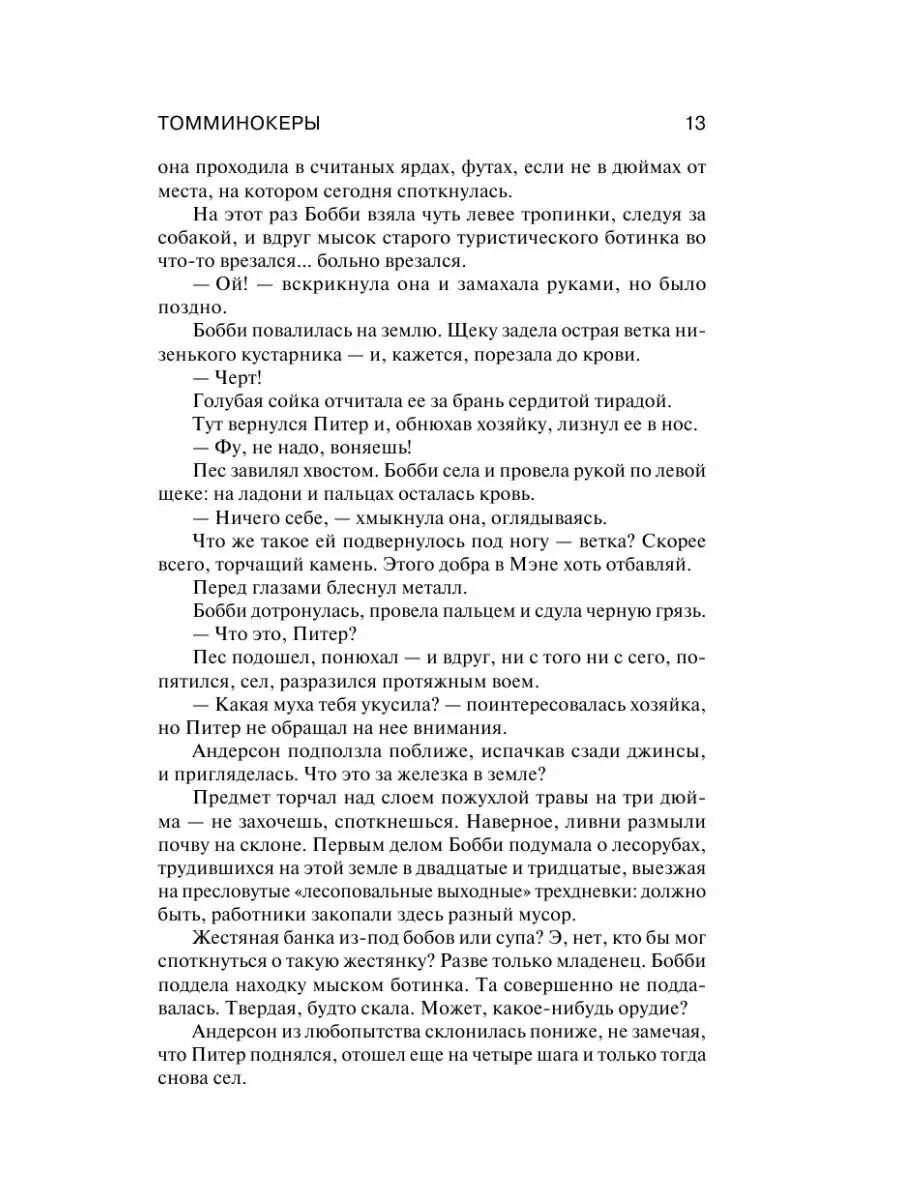 ТОММИНОКЕРЫ 13

она проходила в считаных ярдах, футах, если не в дюймах от места, на котором сегодня споткнулась.

На этот раз Бобби взяла чуть левее тропинки, следуя за собакой, и вдруг мысок старого туристического ботинка во что-то врезался... больно врезался.

— Ой! — вскрикнула она и замахала руками, но было поздно.

Бобби повалилась на землю. Щеку задела острая ветка низенького кустарника — и, кажется, порезала до крови.

— Черт!

Голубая сойка отчитала ее за брань сердитой тирадой.

Тут вернулся Питер и, обнюхав хозяйку, лизнул ее в нос.

— Фу, не надо, воняешь!

Пес завилял хвостом. Бобби села и провела рукой по левой щеке: на ладони и пальцах осталась кровь.

— Ничего себе, — хмыкнула она, оглядываясь.

Что же такое ей подвернулось под ногу — ветка? Скорее всего, торчащий камень. Этого добра в Мэне хоть отбавляй.

Перед глазами блеснул металл.

Бобби дотронулась, провела пальцем и сдула черную грязь.

— Что это, Питер?

Пес подошел, понюхал — и вдруг, ни с того ни с сего, попятился, сел, разразился протяжным воем.

— Какая муха тебя укусила? — поинтересовалась хозяйка, но Питер не обращал на нее внимания.

Андерсон подползла поближе, испачкав сзади джинсы, и пригляделась. Что это за железка в земле?

Предмет торчал над слоем пожухлой травы на три дюйма — не захочешь, споткнешься. Наверное, ливни размыли почву на склоне. Первым делом Бобби подумала о лесорубах, трудившихся на этой земле в двадцатые и тридцатые, выезжая на пресловутые «лесоповальные выходные» трехдневки: должно быть, работники закопали здесь разный мусор.

Жестяная банка из-под бобов или супа? Э, нет, кто бы мог споткнуться о такую жестянку? Разве только младенец. Бобби поддела находку мыском ботинка. Та совершенно не поддавалась. Твердая, будто скала. Может, какое-нибудь орудие?

Андерсон из любопытства склонилась пониже, не замечая, что Питер поднялся, отошел еще на четыре шага и только тогда снова сел.